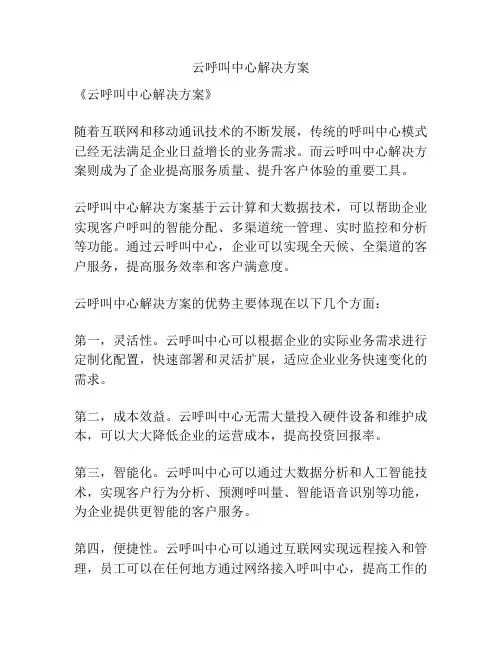 云呼叫中心解决方案

《云呼叫中心解决方案》

随着互联网和移动通讯技术的不断发展，传统的呼叫中心模式已经无法满足企业日益增长的业务需求。而云呼叫中心解决方案则成为了企业提高服务质量、提升客户体验的重要工具。

云呼叫中心解决方案基于云计算和大数据技术，可以帮助企业实现客户呼叫的智能分配、多渠道统一管理、实时监控和分析等功能。通过云呼叫中心，企业可以实现全天候、全渠道的客户服务，提高服务效率和客户满意度。

云呼叫中心解决方案的优势主要体现在以下几个方面：

第一，灵活性。云呼叫中心可以根据企业的实际业务需求进行定制化配置，快速部署和灵活扩展，适应企业业务快速变化的需求。

第二，成本效益。云呼叫中心无需大量投入硬件设备和维护成本，可以大大降低企业的运营成本，提高投资回报率。

第三，智能化。云呼叫中心可以通过大数据分析和人工智能技术，实现客户行为分析、预测呼叫量、智能语音识别等功能，为企业提供更智能的客户服务。

第四，便捷性。云呼叫中心可以通过互联网实现远程接入和管理，员工可以在任何地方通过网络接入呼叫中心，提高工作的